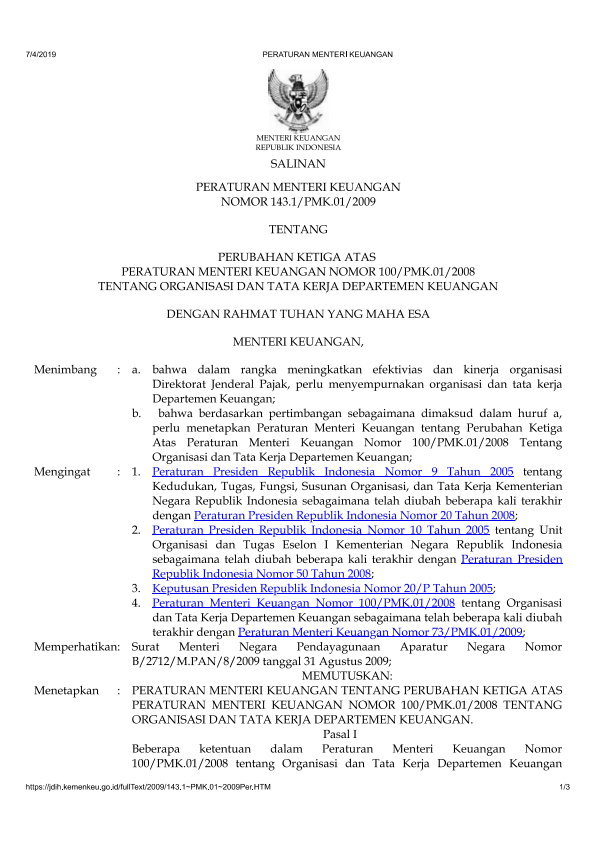 7/4/2019 PERATURAN MENTERI KEUANGAN

MENTERI KEUANGAN
REPUBLIK INDONESIA

SALINAN

PERATURAN MENTERI KEUANGAN
NOMOR 143.1/PMK.01/2009

TENTANG

PERUBAHAN KETIGA ATAS
PERATURAN MENTERI KEUANGAN NOMOR 100/PMK.01/2008
TENTANG ORGANISASI DAN TATA KERJA DEPARTEMEN KEUANGAN

DENGAN RAHMAT TUHAN YANG MAHA ESA

MENTERI KEUANGAN,

Menimbang : a. bahwa dalam rangka meningkatkan efektivias dan kinerja organisasi Direktorat Jenderal Pajak, perlu menyempurnakan organisasi dan tata kerja Departemen Keuangan;

b. bahwa berdasarkan pertimbangan sebagaimana dimaksud dalam huruf a, perlu menetapkan Peraturan Menteri Keuangan tentang Perubahan Ketiga Atas Peraturan Menteri Keuangan Nomor 100/PMK.01/2008 Tentang Organisasi dan Tata Kerja Departemen Keuangan;

Mengingat : 1. Peraturan Presiden Republik Indonesia Nomor 9 Tahun 2005 tentang Kedudukan, Tugas, Fungsi, Susunan Organisasi, dan Tata Kerja Kementerian Negara Republik Indonesia sebagaimana telah diubah beberapa kali terakhir dengan Peraturan Presiden Republik Indonesia Nomor 20 Tahun 2008;

2. Peraturan Presiden Republik Indonesia Nomor 10 Tahun 2005 tentang Unit Organisasi dan Tugas Eselon I Kementerian Negara Republik Indonesia sebagaimana telah diubah beberapa kali terakhir dengan Peraturan Presiden Republik Indonesia Nomor 50 Tahun 2008;

3. Keputusan Presiden Republik Indonesia Nomor 20/P Tahun 2005;

4. Peraturan Menteri Keuangan Nomor 100/PMK.01/2008 tentang Organisasi dan Tata Kerja Departemen Keuangan sebagaimana telah beberapa kali diubah terakhir dengan Peraturan Menteri Keuangan Nomor 73/PMK.01/2009;

Memperhatikan: Surat Menteri Negara Pendayagunaan Aparatur Negara Nomor B/2712/M.PAN/8/2009 tanggal 31 Agustus 2009;

MEMUTUSKAN:

Menetapkan : PERATURAN MENTERI KEUANGAN TENTANG PERUBAHAN KETIGA ATAS PERATURAN MENTERI KEUANGAN NOMOR 100/PMK.01/2008 TENTANG ORGANISASI DAN TATA KERJA DEPARTEMEN KEUANGAN.

Pasal I

Beberapa ketentuan dalam Peraturan Menteri Keuangan Nomor 100/PMK.01/2008 tentang Organisasi dan Tata Kerja Departemen Keuangan

https://jdih.kemenkeu.go.id/fullText/2009/143.1~PMK.01~2009Per.HTM 1/3